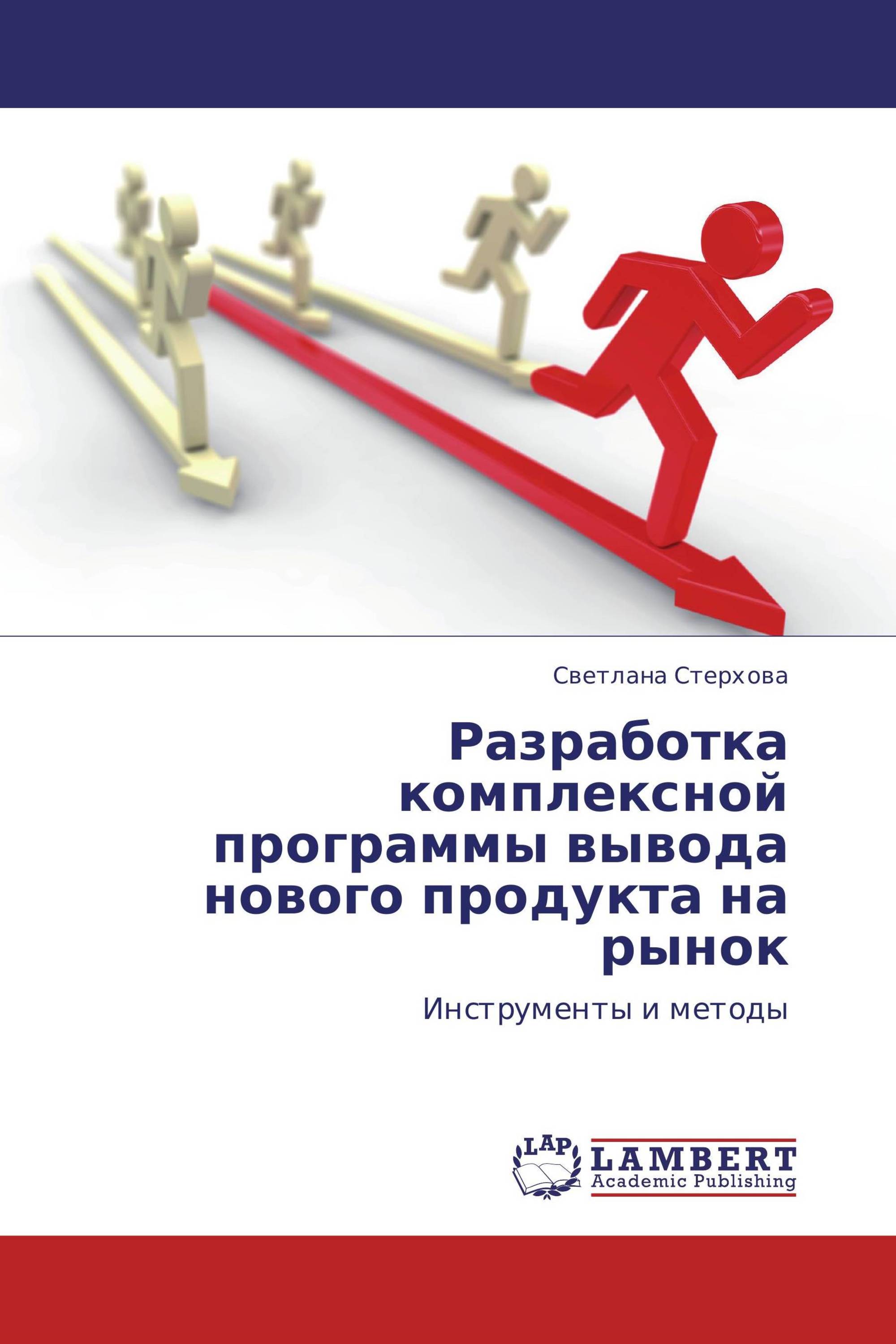 Светлана Стерхова

Разработка комплексной программы вывода нового продукта на рынок

Инструменты и методы

LAP

LAMBERT
Academic Publishing